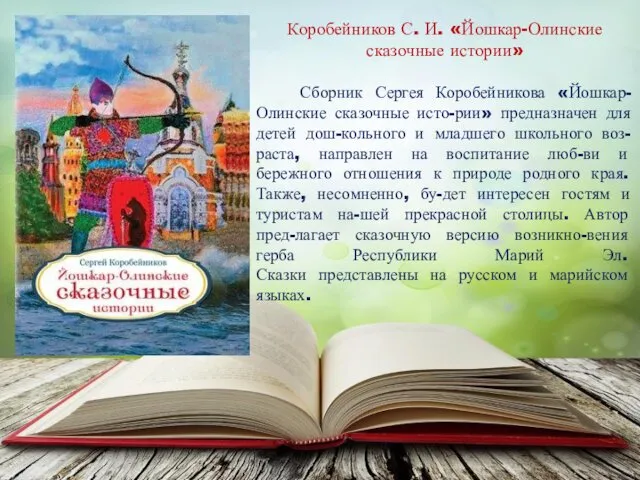 Сергей Коробейников
Йошкар-Олинские сказочные истории

Коробейников С. И. «Йошкар-Олинские сказочные истории»

Сборник Сергея Коробейникова «Йошкар-Олинские сказочные исто-рии» предназначен для детей дош-кольного и младшего школьного возраста, направлен на воспитание люб-ви и бережного отношения к природе родного края. Также, несомненно, бу-дет интересен гостям и туристам на-шей прекрасной столицы. Автор пред-лагает сказочную версию возникно-вения герба Республики Марий Эл. Сказки представлены на русском и марийском языках.